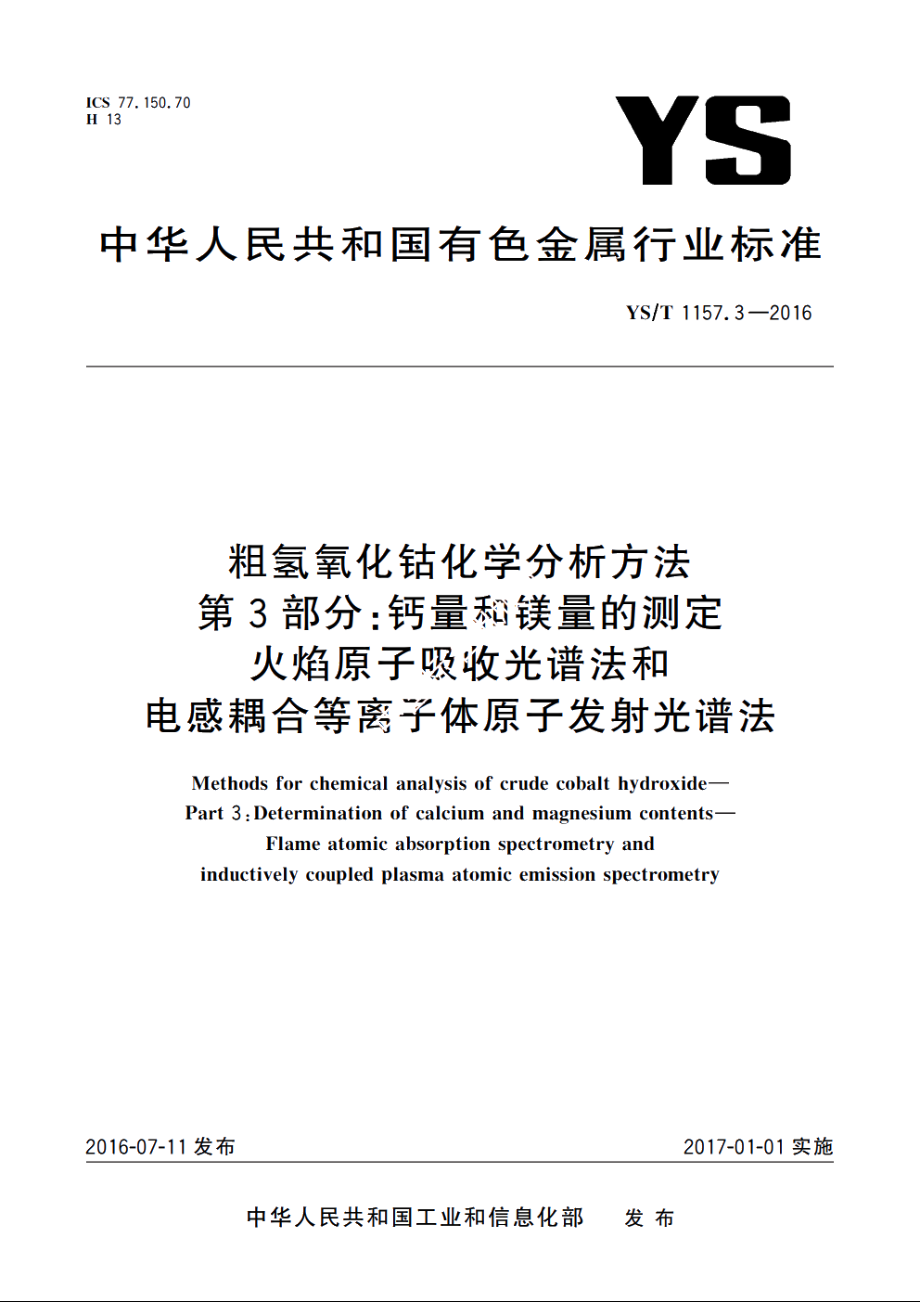 ICS 77.150.70
H 13

YS

中华人民共和国有色金属行业标准

YS/T 1157.3—2016

粗氢氧化钴化学分析方法
第3部分:钙量和镁量的测定
火焰原子吸收光谱法和
电感耦合等离子体原子发射光谱法

Methods for chemical analysis of crude cobalt hydroxide—
Part 3:Determination of calcium and magnesium contents—
Flame atomic absorption spectrometry and
inductively coupled plasma atomic emission spectrometry

2016-07-11 发布

2017-01-01 实施

中华人民共和国工业和信息化部 发布